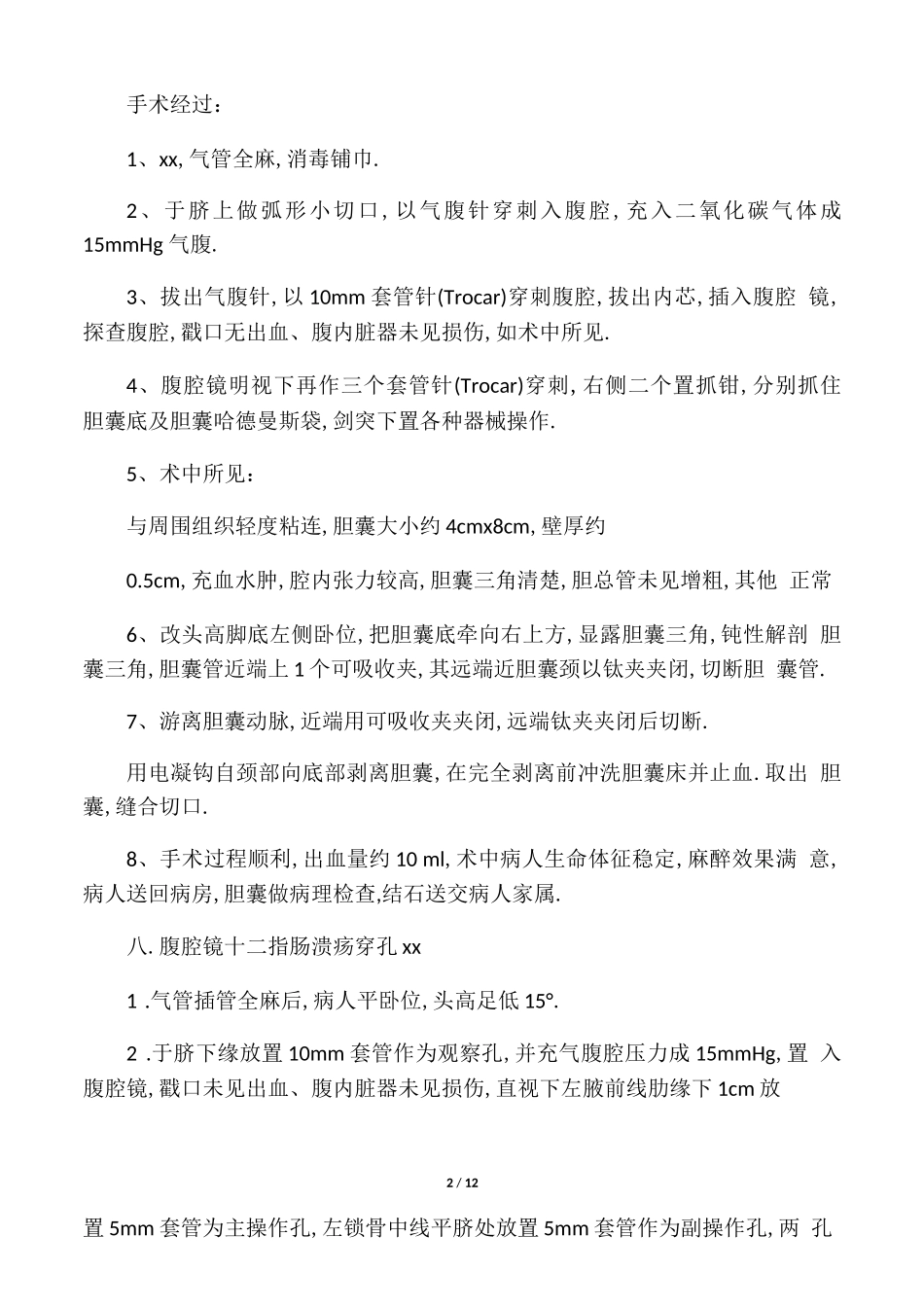 手术经过：

1、xx, 气管全麻, 消毒铺巾.

2、于脐上做弧形小切口, 以气腹针穿刺入腹腔, 充入二氧化碳气体成 15mmHg 气腹.

3、拔出气腹针, 以 10mm 套管针(Trocar)穿刺腹腔, 拔出内芯, 插入腹腔 镜, 探查腹腔, 戳口无出血、腹内脏器未见损伤, 如术中所见.

4、腹腔镜明视下再作三个套管针(Trocar)穿刺, 右侧二个置抓钳, 分别抓住胆囊底及胆囊哈德曼斯袋, 剑突下置各种器械操作.

5、术中所见：

与周围组织轻度粘连, 胆囊大小约 4cmx8cm, 壁厚约

0.5cm, 充血水肿, 腔内张力较高, 胆囊三角清楚, 胆总管未见增粗, 其他 正常

6、改头高脚底左侧卧位, 把胆囊底牵向右上方, 显露胆囊三角, 钝性解剖 胆囊三角, 胆囊管近端上 1 个可吸收夹, 其远端近胆囊颈以钛夹夹闭, 切断胆 囊管.

7、游离胆囊动脉, 近端用可吸收夹夹闭, 远端钛夹夹闭后切断.

用电凝钩自颈部向底部剥离胆囊, 在完全剥离前冲洗胆囊床并止血. 取出 胆囊, 缝合切口.

8、手术过程顺利, 出血量约 10 ml, 术中病人生命体征稳定, 麻醉效果满 意, 病人送回病房, 胆囊做病理检查,结石送交病人家属.

八. 腹腔镜十二指肠溃疡穿孔 xx

1 .气管插管全麻后, 病人平卧位, 头高足低 15°.

2 .于脐下缘放置 10mm 套管作为观察孔, 并充气腹腔压力成 15mmHg, 置 入腹腔镜, 戳口未见出血、腹内脏器未见损伤, 直视下左腋前线肋缘下 1cm 放

2 / 12

置 5mm 套管为主操作孔, 左锁骨中线平脐处放置 5mm 套管作为副操作孔, 两 孔